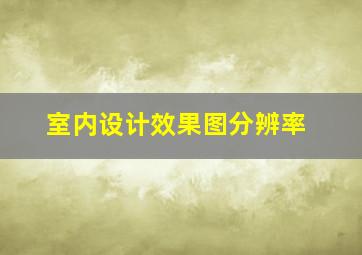 室内设计效果图分辨率